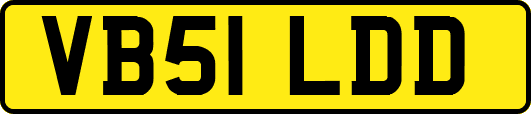 VB51 LDD